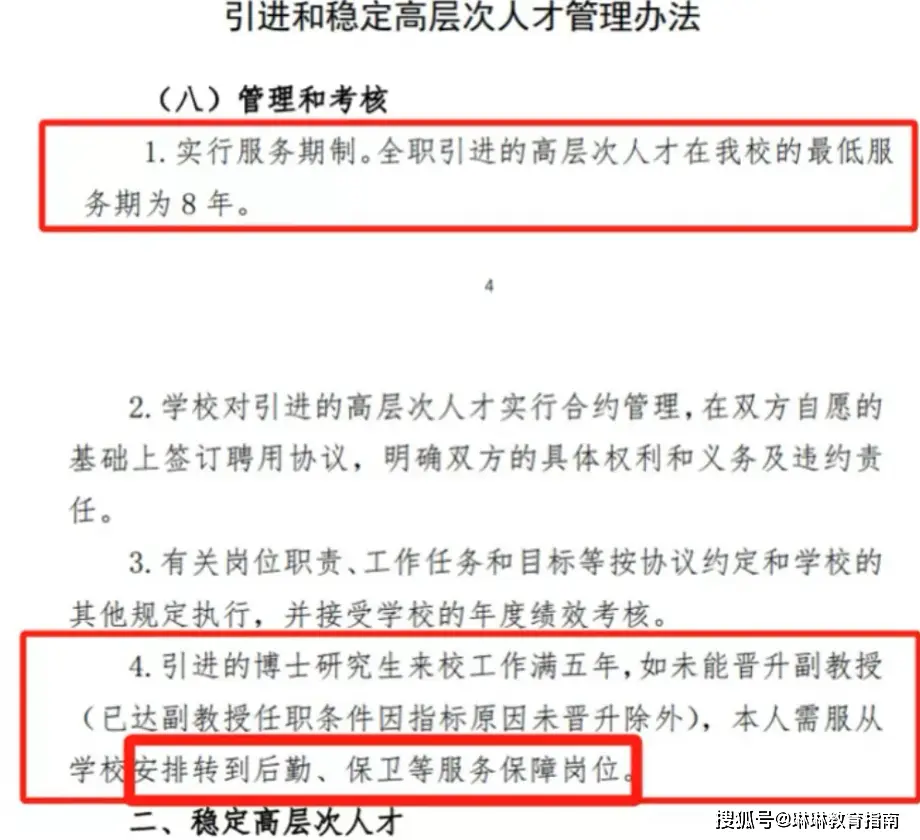 引进和稳定高层次人才管理办法

（八）管理和考核

1. 实行服务期制。全职引进的高层次人才在我校的最低服务期为 8 年。

4

2. 学校对引进的高层次人才实行合约管理，在双方自愿的基础上签订聘用协议，明确双方的具体权利和义务及违约责任。

3. 有关岗位职责、工作任务和目标等按协议约定和学校的其他规定执行，并接受学校的年度绩效考核。

4. 引进的博士研究生来校工作满五年，如未能晋升副教授（已达副教授任职条件因指标原因未晋升除外），本人需服从学校安排转到后勤、保卫等服务保障岗位。

二、稳定高层次人才

搜狐号@琳琳教育指南